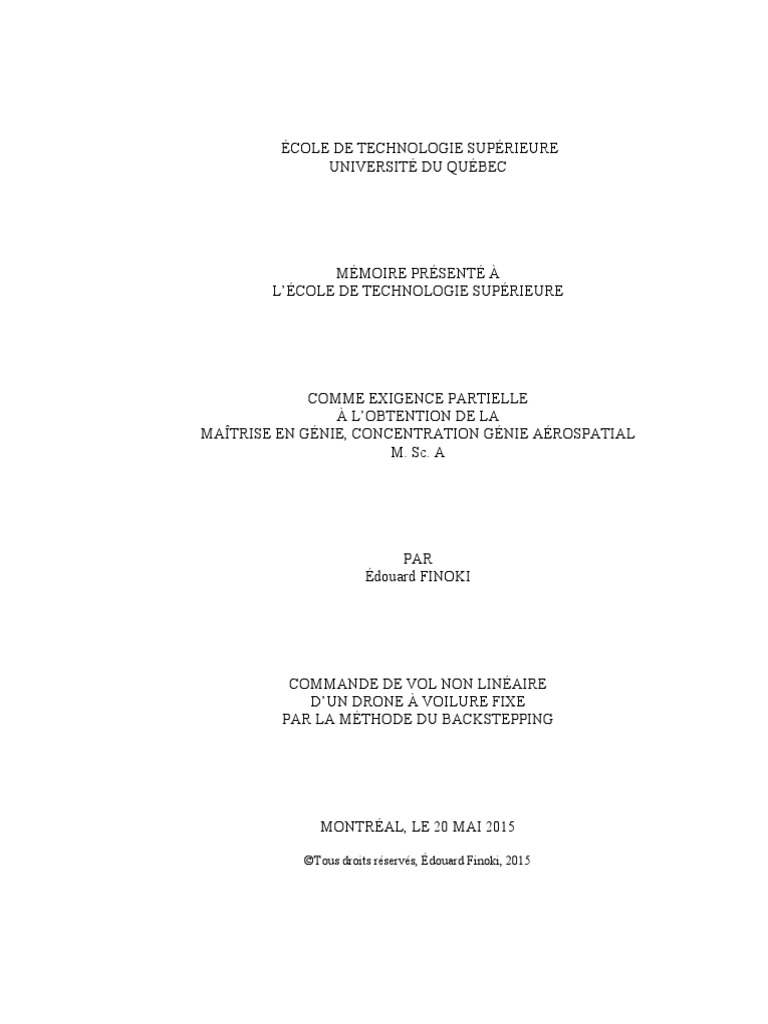 ÉCOLE DE TECHNOLOGIE SUPÉRIEURE
UNIVERSITÉ DU QUÉBEC

MÉMOIRE PRÉSENTÉ À
L'ÉCOLE DE TECHNOLOGIE SUPÉRIEURE

COMME EXIGENCE PARTIELLE
À L'OBTENTION DE LA
MAÎTRISE EN GÉNIE, CONCENTRATION GÉNIE AÉROSPATIAL
M. Sc. A

PAR
Édouard FINOKI

COMMANDE DE VOL NON LINÉAIRE
D'UN DRONE À VOILURE FIXE
PAR LA MÉTHODE DU BACKSTEPPING

MONTRÉAL, LE 20 MAI 2015

©Tous droits réservés, Édouard Finoki, 2015